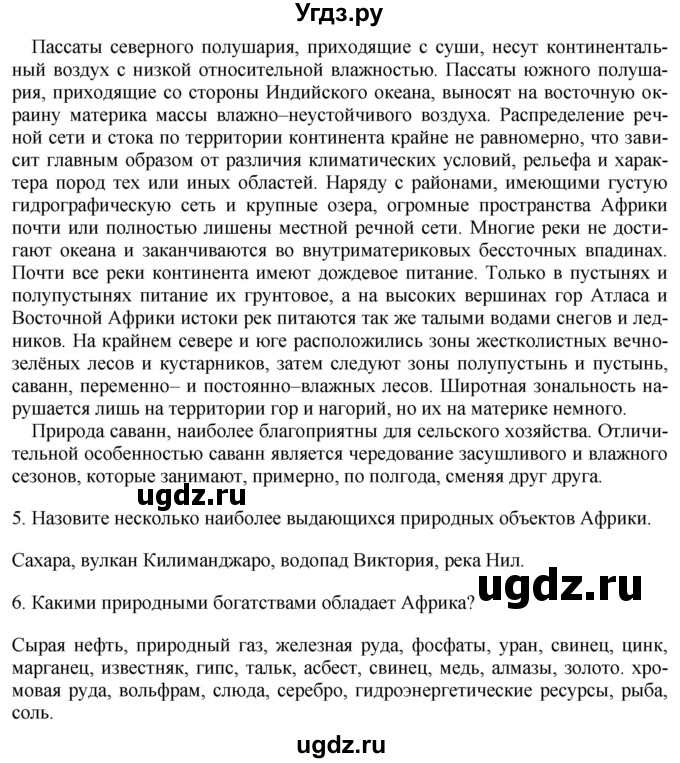 Угдз.ру

Пассаты северного полушария, приходящие с суши, несут континентальный воздух с низкой относительной влажностью. Пассаты южного полушария, приходящие со стороны Индийского океана, выносят на восточную окраину материка массы влажно–неустойчивого воздуха. Распределение речной сети и стока по территории континента крайне не равномерно, что зависит главным образом от различия климатических условий, рельефа и характера пород тех или иных областей. Наряду с районами, имеющими густую гидрографическую сеть и крупные озера, огромные пространства Африки почти или полностью лишены местной речной сети. Многие реки не достигают океана и заканчиваются во внутриматериковых бессточных впадинах. Почти все реки континента имеют дождевое питание. Только в пустынях и полупустынях питание их грунтовое, а на высоких вершинах гор Атласа и Восточной Африки истоки рек питаются так же талыми водами снегов и ледников. На крайнем севере и юге расположились зоны жестколистных вечнозелёных лесов и кустарников, затем следуют зоны полупустынь и пустынь, саванн, переменно– и постоянно–влажных лесов. Широтная зональность нарушается лишь на территории гор и нагорий, но их на материке немного.

Природа саванн, наиболее благоприятны для сельского хозяйства. Отличительной особенностью саванн является чередование засушливого и влажного сезонов, которые занимают, примерно, по полгода, сменяя друг друга.

ugdz.ru

5. Назовите несколько наиболее выдающихся природных объектов Африки.

Сахара, вулкан Килиманджаро, водопад Виктория, река Нил.

ugdz.ru

6. Какими природными богатствами обладает Африка?

Сырая нефть, природный газ, железная руда, фосфаты, уран, свинец, цинк, марганец, известняк, гипс, тальк, асбест, свинец, медь, алмазы, золото. хромовая руда, вольфрам, слюда, серебро, гидроэнергетические ресурсы, рыба, соль.

ugdz.ru